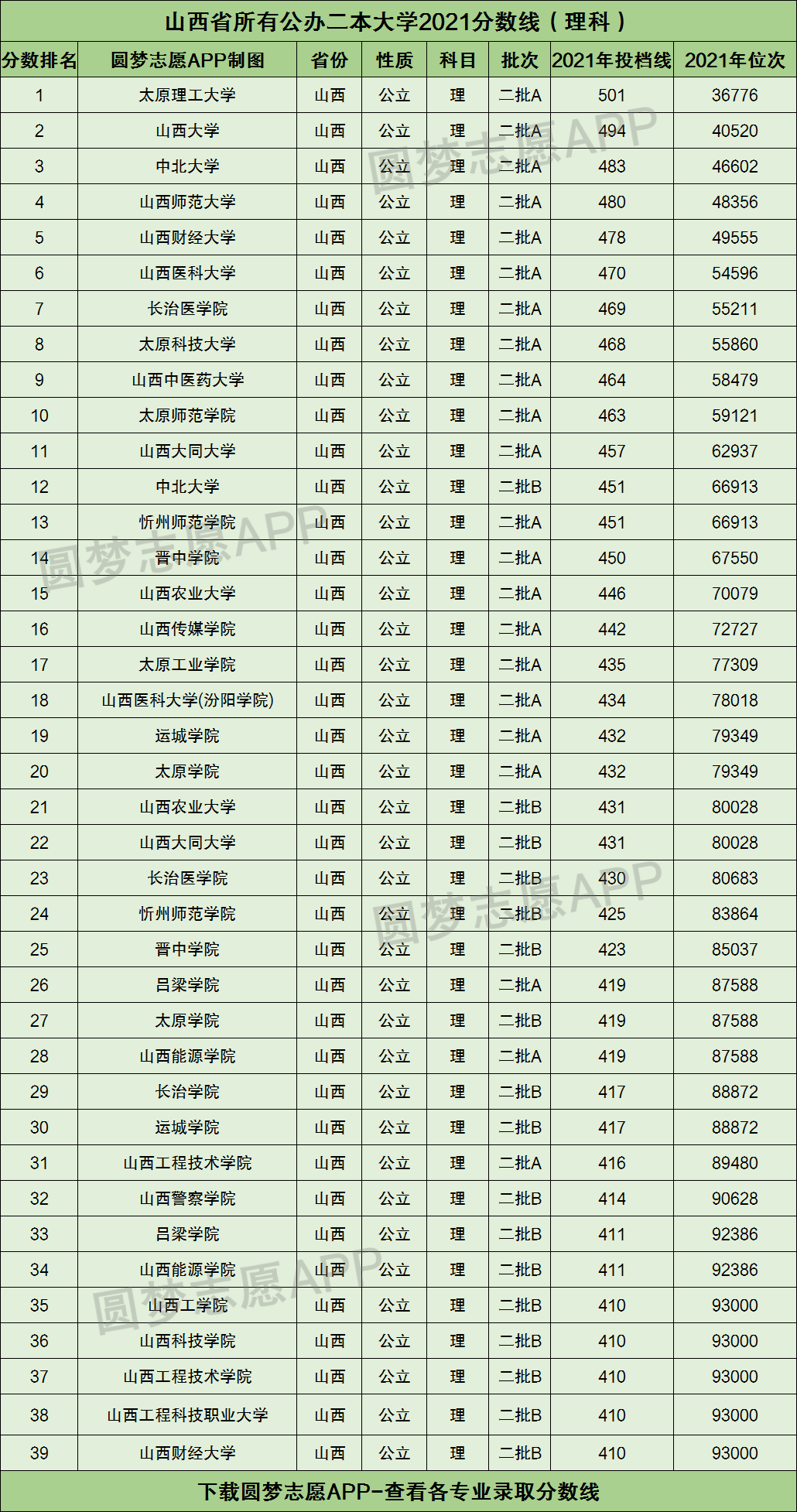 山西省所有公办二本大学2021分数线（理科）

| 分数排名 | 圆梦志愿APP制图 | 省份 | 性质 | 科目 | 批次 | 2021年投档线 | 2021年位次 |
|---|---|---|---|---|---|---|---|
| 1 | 太原理工大学 | 山西 | 公立 | 理 | 二批A | 501 | 36776 |
| 2 | 山西大学 | 山西 | 公立 | 理 | 二批A | 494 | 40520 |
| 3 | 中北大学 | 山西 | 公立 | 理 | 二批A | 483 | 46602 |
| 4 | 山西师范大学 | 山西 | 公立 | 理 | 二批A | 480 | 48356 |
| 5 | 山西财经大学 | 山西 | 公立 | 理 | 二批A | 478 | 49555 |
| 6 | 山西医科大学 | 山西 | 公立 | 理 | 二批A | 470 | 54596 |
| 7 | 长治医学院 | 山西 | 公立 | 理 | 二批A | 469 | 55211 |
| 8 | 太原科技大学 | 山西 | 公立 | 理 | 二批A | 468 | 55860 |
| 9 | 山西中医药大学 | 山西 | 公立 | 理 | 二批A | 464 | 58479 |
| 10 | 太原师范学院 | 山西 | 公立 | 理 | 二批A | 463 | 59121 |
| 11 | 山西大同大学 | 山西 | 公立 | 理 | 二批A | 457 | 62937 |
| 12 | 中北大学 | 山西 | 公立 | 理 | 二批B | 451 | 66913 |
| 13 | 忻州师范学院 | 山西 | 公立 | 理 | 二批A | 451 | 66913 |
| 14 | 晋中学院 | 山西 | 公立 | 理 | 二批A | 450 | 67550 |
| 15 | 山西农业大学 | 山西 | 公立 | 理 | 二批A | 446 | 70079 |
| 16 | 山西传媒学院 | 山西 | 公立 | 理 | 二批A | 442 | 72727 |
| 17 | 太原工业学院 | 山西 | 公立 | 理 | 二批A | 435 | 77309 |
| 18 | 山西医科大学(汾阳学院) | 山西 | 公立 | 理 | 二批A | 434 | 78018 |
| 19 | 运城学院 | 山西 | 公立 | 理 | 二批A | 432 | 79349 |
| 20 | 太原学院 | 山西 | 公立 | 理 | 二批A | 432 | 79349 |
| 21 | 山西农业大学 | 山西 | 公立 | 理 | 二批B | 431 | 80028 |
| 22 | 山西大同大学 | 山西 | 公立 | 理 | 二批B | 431 | 80028 |
| 23 | 长治医学院 | 山西 | 公立 | 理 | 二批B | 430 | 80683 |
| 24 | 忻州师范学院 | 山西 | 公立 | 理 | 二批B | 425 | 83864 |
| 25 | 晋中学院 | 山西 | 公立 | 理 | 二批B | 423 | 85037 |
| 26 | 吕梁学院 | 山西 | 公立 | 理 | 二批A | 419 | 87588 |
| 27 | 太原学院 | 山西 | 公立 | 理 | 二批B | 419 | 87588 |
| 28 | 山西能源学院 | 山西 | 公立 | 理 | 二批A | 419 | 87588 |
| 29 | 长治学院 | 山西 | 公立 | 理 | 二批B | 417 | 88872 |
| 30 | 运城学院 | 山西 | 公立 | 理 | 二批B | 417 | 88872 |
| 31 | 山西工程技术学院 | 山西 | 公立 | 理 | 二批A | 416 | 89480 |
| 32 | 山西警察学院 | 山西 | 公立 | 理 | 二批B | 414 | 90628 |
| 33 | 吕梁学院 | 山西 | 公立 | 理 | 二批B | 411 | 92386 |
| 34 | 山西能源学院 | 山西 | 公立 | 理 | 二批B | 411 | 92386 |
| 35 | 山西工学院 | 山西 | 公立 | 理 | 二批B | 410 | 93000 |
| 36 | 山西科技学院 | 山西 | 公立 | 理 | 二批B | 410 | 93000 |
| 37 | 山西工程技术学院 | 山西 | 公立 | 理 | 二批B | 410 | 93000 |
| 38 | 山西工程科技职业大学 | 山西 | 公立 | 理 | 二批B | 410 | 93000 |
| 39 | 山西财经大学 | 山西 | 公立 | 理 | 二批B | 410 | 93000 |

下载圆梦志愿APP-查看各专业录取分数线

圆梦志愿APP